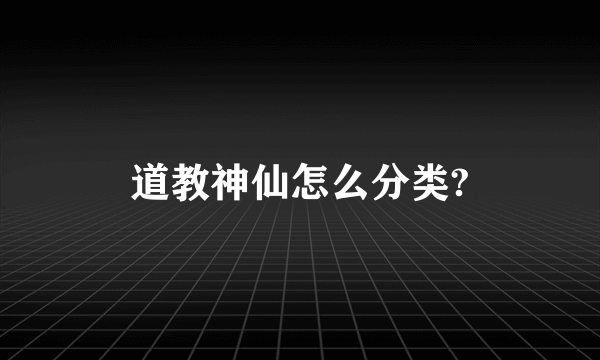 道教神仙怎么分类?